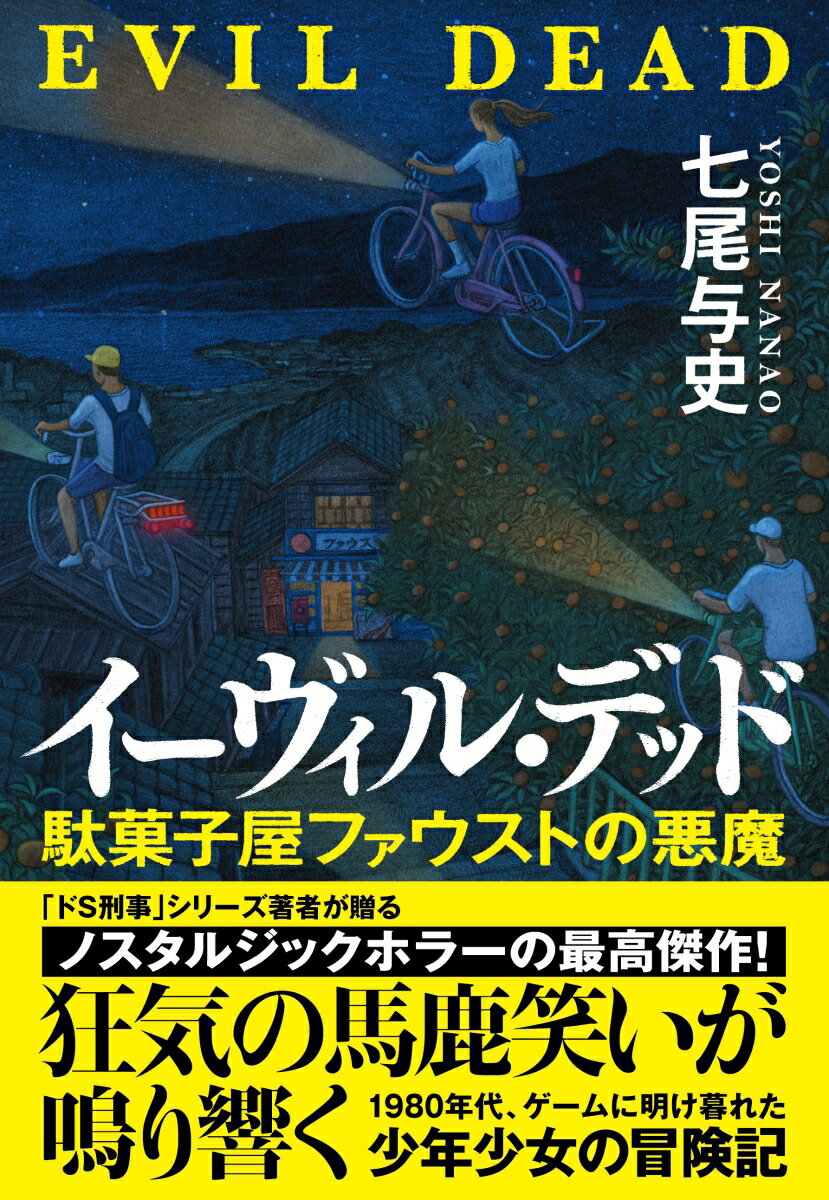 EVIL DEAD

七尾与史

YOSHI NANAO

ファウスト

イーヴィル・デッド

駄菓子屋ファウストの悪魔

「ドS刑事」シリーズ著者が贈る

ノスタルジックホラーの最高傑作!

狂気の馬鹿笑いが鳴り響く

1980年代、ゲームに明け暮れた少年少女の冒険記